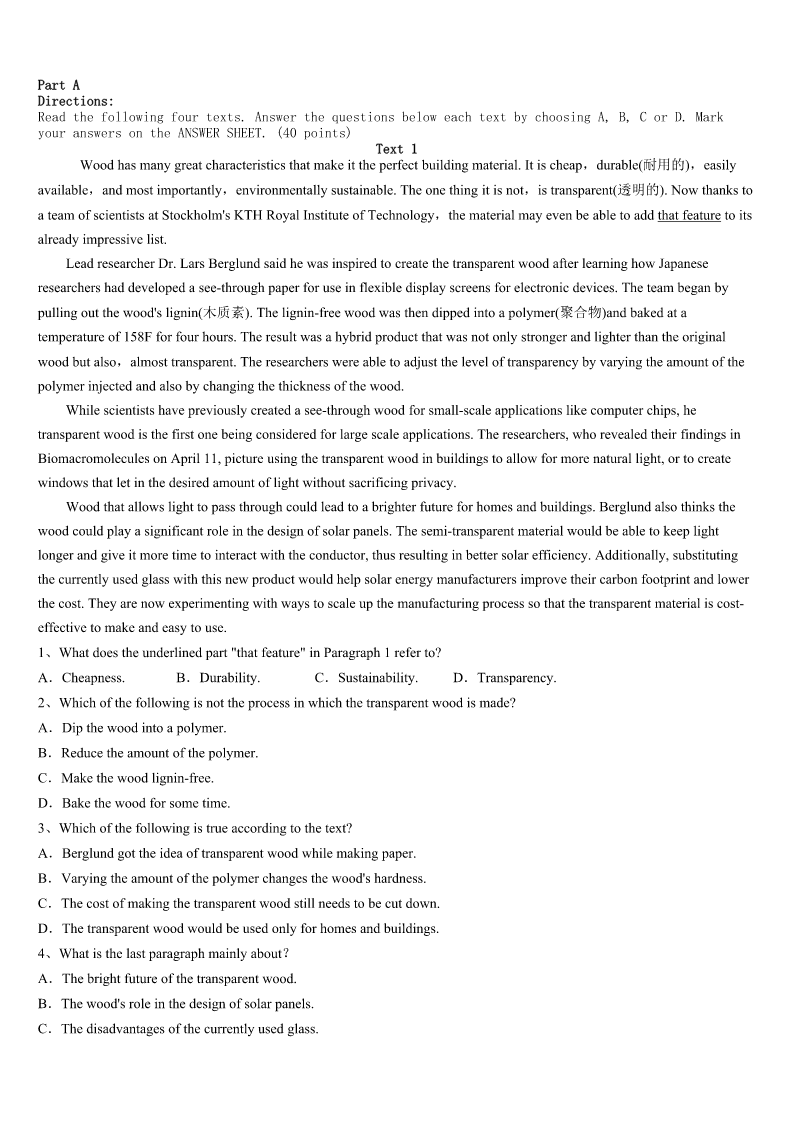 Part A
Directions:
Read the following four texts. Answer the questions below each text by choosing A, B, C or D. Mark your answers on the ANSWER SHEET. (40 points)

Text 1

Wood has many great characteristics that make it the perfect building material. It is cheap，durable(耐用的)，easily available，and most importantly，environmentally sustainable. The one thing it is not，is transparent(透明的). Now thanks to a team of scientists at Stockholm's KTH Royal Institute of Technology，the material may even be able to add that feature to its already impressive list.

Lead researcher Dr. Lars Berglund said he was inspired to create the transparent wood after learning how Japanese researchers had developed a see-through paper for use in flexible display screens for electronic devices. The team began by pulling out the wood's lignin(木质素). The lignin-free wood was then dipped into a polymer(聚合物)and baked at a temperature of 158F for four hours. The result was a hybrid product that was not only stronger and lighter than the original wood but also，almost transparent. The researchers were able to adjust the level of transparency by varying the amount of the polymer injected and also by changing the thickness of the wood.

While scientists have previously created a see-through wood for small-scale applications like computer chips, he transparent wood is the first one being considered for large scale applications. The researchers, who revealed their findings in Biomacromolecules on April 11, picture using the transparent wood in buildings to allow for more natural light, or to create windows that let in the desired amount of light without sacrificing privacy.

Wood that allows light to pass through could lead to a brighter future for homes and buildings. Berglund also thinks the wood could play a significant role in the design of solar panels. The semi-transparent material would be able to keep light longer and give it more time to interact with the conductor, thus resulting in better solar efficiency. Additionally, substituting the currently used glass with this new product would help solar energy manufacturers improve their carbon footprint and lower the cost. They are now experimenting with ways to scale up the manufacturing process so that the transparent material is cost-effective to make and easy to use.

1、What does the underlined part "that feature" in Paragraph 1 refer to?
A．Cheapness.　B．Durability.　C．Sustainability.　D．Transparency.
2、Which of the following is not the process in which the transparent wood is made?
A．Dip the wood into a polymer.
B．Reduce the amount of the polymer.
C．Make the wood lignin-free.
D．Bake the wood for some time.
3、Which of the following is true according to the text?
A．Berglund got the idea of transparent wood while making paper.
B．Varying the amount of the polymer changes the wood's hardness.
C．The cost of making the transparent wood still needs to be cut down.
D．The transparent wood would be used only for homes and buildings.
4、What is the last paragraph mainly about？
A．The bright future of the transparent wood.
B．The wood's role in the design of solar panels.
C．The disadvantages of the currently used glass.